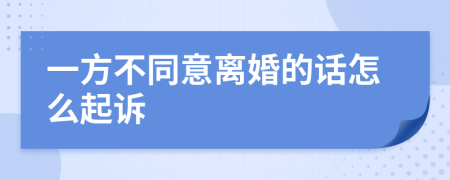 一方不同意离婚的话怎么起诉